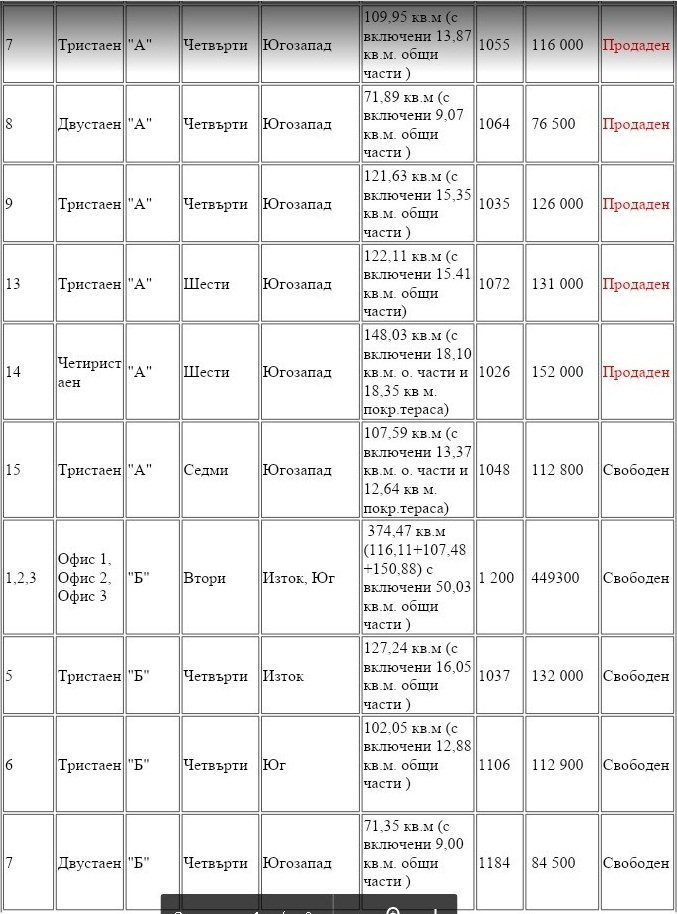 | 7 | Тристаен | "А" | Четвърти | Югозапад | 109,95 кв.м (с включени 13,87 кв.м. общи части ) | 1055 | 116 000 | Продаден |
|---|---|---|---|---|---|---|---|---|
| 8 | Двустаен | "А" | Четвърти | Югозапад | 71,89 кв.м (с включени 9,07 кв.м. общи части ) | 1064 | 76 500 | Продаден |
| 9 | Тристаен | "А" | Четвърти | Югозапад | 121,63 кв.м (с включени 15,35 кв.м. общи части ) | 1035 | 126 000 | Продаден |
| 13 | Тристаен | "А" | Шести | Югозапад | 122,11 кв.м (с включени 15.41 кв.м. общи части) | 1072 | 131 000 | Продаден |
| 14 | Четиристаен | "А" | Шести | Югозапад | 148,03 кв.м (с включени 18,10 кв.м. о. части и 18,35 кв м. покр.тераса) | 1026 | 152 000 | Продаден |
| 15 | Тристаен | "А" | Седми | Югозапад | 107,59 кв.м (с включени 13,37 кв.м. о. части и 12,64 кв м. покр.тераса) | 1048 | 112 800 | Свободен |
| 1,2,3 | Офис 1, Офис 2, Офис 3 | "Б" | Втори | Изток, Юг | 374,47 кв.м (116,11+107,48 +150,88) с включени 50,03 кв.м. общи части ) | 1 200 | 449300 | Свободен |
| 5 | Тристаен | "Б" | Четвърти | Изток | 127,24 кв.м (с включени 16,05 кв.м. общи части ) | 1037 | 132 000 | Свободен |
| 6 | Тристаен | "Б" | Четвърти | Юг | 102,05 кв.м (с включени 12,88 кв.м. общи части ) | 1106 | 112 900 | Свободен |
| 7 | Двустаен | "Б" | Четвърти | Югозапад | 71,35 кв.м (с включени 9,00 кв.м. общи части ) | 1184 | 84 500 | Свободен |